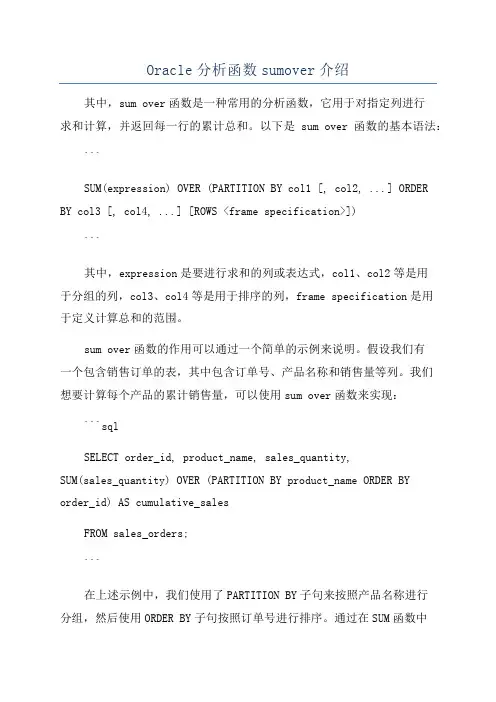 Oracle 分析函数 sumover 介绍

其中，sum over 函数是一种常用的分析函数，它用于对指定列进行求和计算，并返回每一行的累计总和。以下是 sum over 函数的基本语法：

```

SUM(expression) OVER (PARTITION BY col1 [, col2, ...] ORDER BY col3 [, col4, ...] [ROWS <frame specification>])

```

其中，expression 是要进行求和的列或表达式，col1、col2 等是用于分组的列，col3、col4 等是用于排序的列，frame specification 是用于定义计算总和的范围。

sum over 函数的作用可以通过一个简单的示例来说明。假设我们有一个包含销售订单的表，其中包含订单号、产品名称和销售量等列。我们想要计算每个产品的累计销售量，可以使用 sum over 函数来实现：

```sql

SELECT order_id, product_name, sales_quantity, SUM(sales_quantity) OVER (PARTITION BY product_name ORDER BY order_id) AS cumulative_sales

FROM sales_orders;

```

在上述示例中，我们使用了 PARTITION BY 子句来按照产品名称进行分组，然后使用 ORDER BY 子句按照订单号进行排序。通过在 SUM 函数中